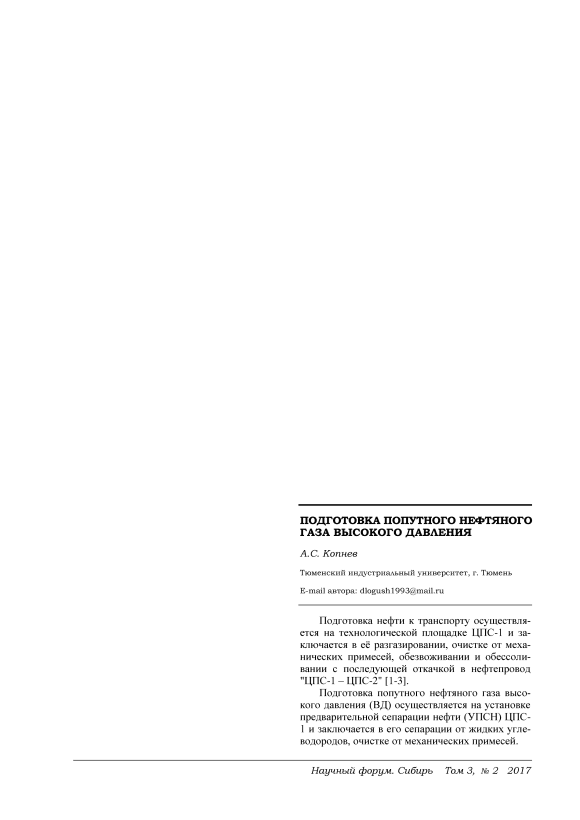 ПОДГОТОВКА ПОПУТНОГО НЕФТЯНОГО ГАЗА ВЫСОКОГО ДАВЛЕНИЯ

А.С. Копнев

Тюменский индустриальный университет, г. Тюмень

E-mail автора: dlogush1993@mail.ru

Подготовка нефти к транспорту осуществляется на технологической площадке ЦПС-1 и заключается в её разгазировании, очистке от механических примесей, обезвоживании и обессоливании с последующей откачкой в нефтепровод "ЦПС-1 – ЦПС-2" [1-3].

Подготовка попутного нефтяного газа высокого давления (ВД) осуществляется на установке предварительной сепарации нефти (УПСН) ЦПС-1 и заключается в его сепарации от жидких углеводородов, очистке от механических примесей.

Научный форум. Сибирь Том 3, № 2 2017